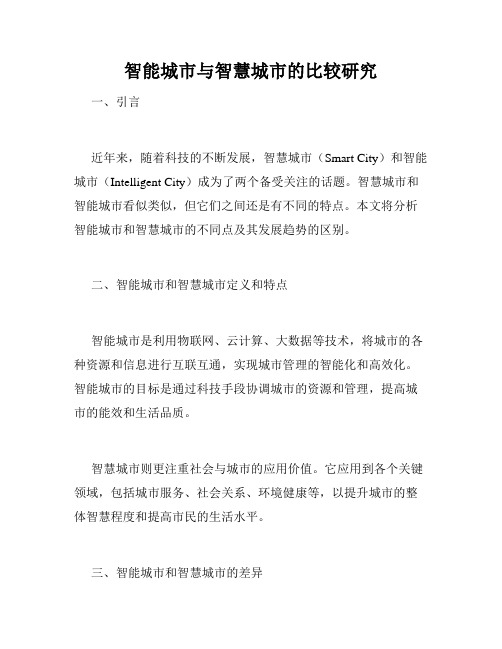 智能城市与智慧城市的比较研究

一、引言

近年来，随着科技的不断发展，智慧城市（Smart City）和智能城市（Intelligent City）成为了两个备受关注的话题。智慧城市和智能城市看似类似，但它们之间还是有不同的特点。本文将分析智能城市和智慧城市的不同点及其发展趋势的区别。

二、智能城市和智慧城市定义和特点

智能城市是利用物联网、云计算、大数据等技术，将城市的各种资源和信息进行互联互通，实现城市管理的智能化和高效化。智能城市的目标是通过科技手段协调城市的资源和管理，提高城市的能效和生活品质。

智慧城市则更注重社会与城市的应用价值。它应用到各个关键领域，包括城市服务、社会关系、环境健康等，以提升城市的整体智慧程度和提高市民的生活水平。

三、智能城市和智慧城市的差异